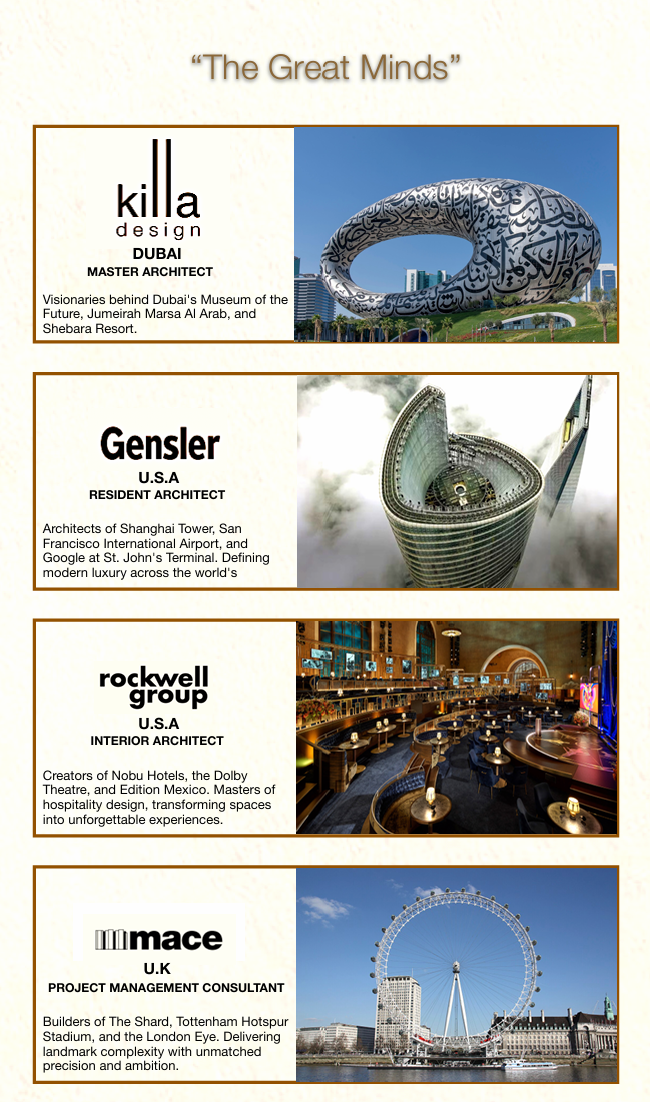 “The Great Minds”

killa design
DUBAI
MASTER ARCHITECT

Visionaries behind Dubai's Museum of the Future, Jumeirah Marsa Al Arab, and Shebara Resort.

Gensler
U.S.A
RESIDENT ARCHITECT

Architects of Shanghai Tower, San Francisco International Airport, and Google at St. John's Terminal. Defining modern luxury across the world's

rockwell group
U.S.A
INTERIOR ARCHITECT

Creators of Nobu Hotels, the Dolby Theatre, and Edition Mexico. Masters of hospitality design, transforming spaces into unforgettable experiences.

mace
U.K
PROJECT MANAGEMENT CONSULTANT

Builders of The Shard, Tottenham Hotspur Stadium, and the London Eye. Delivering landmark complexity with unmatched precision and ambition.